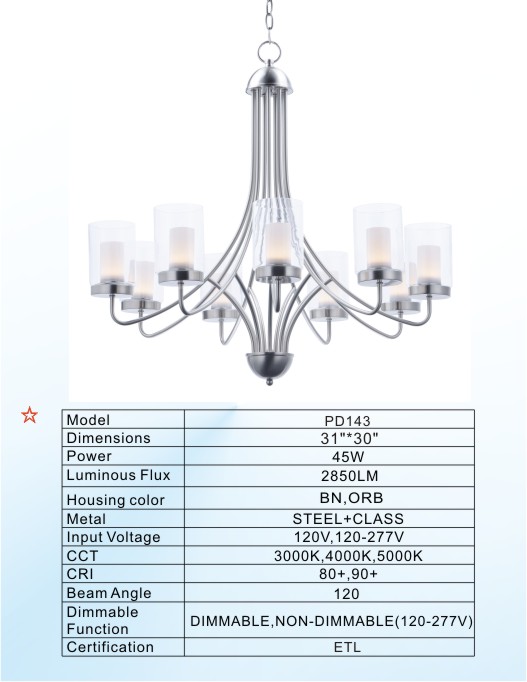 ☆

| Model | PD143 |
|---|---|
| Dimensions | 31"*30" |
| Power | 45W |
| Luminous Flux | 2850LM |
| Housing color | BN,ORB |
| Metal | STEEL+CLASS |
| Input Voltage | 120V,120-277V |
| CCT | 3000K,4000K,5000K |
| CRI | 80+,90+ |
| Beam Angle | 120 |
| Dimmable Function | DIMMABLE,NON-DIMMABLE(120-277V) |
| Certification | ETL |